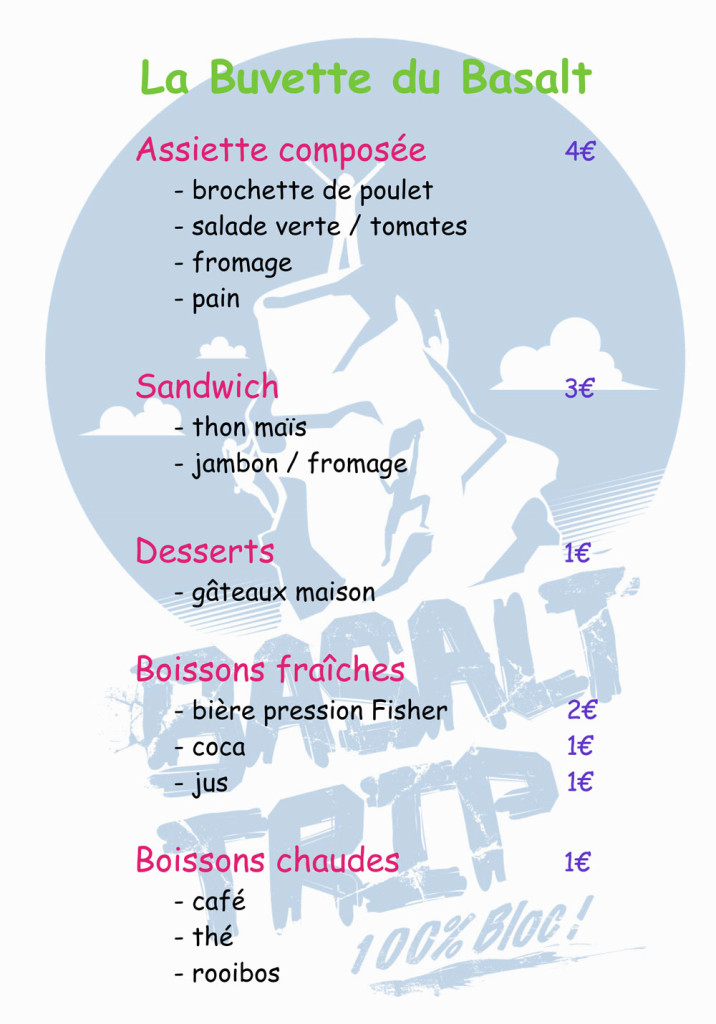 La Buvette du Basalt

Assiette composée 4€
- brochette de poulet
- salade verte / tomates
- fromage
- pain

Sandwich 3€
- thon maïs
- jambon / fromage

Desserts 1€
- gâteaux maison

Boissons fraîches
- bière pression Fisher 2€
- coca 1€
- jus 1€

Boissons chaudes 1€
- café
- thé
- rooibos

BASALT TRIP 100% Bloc !